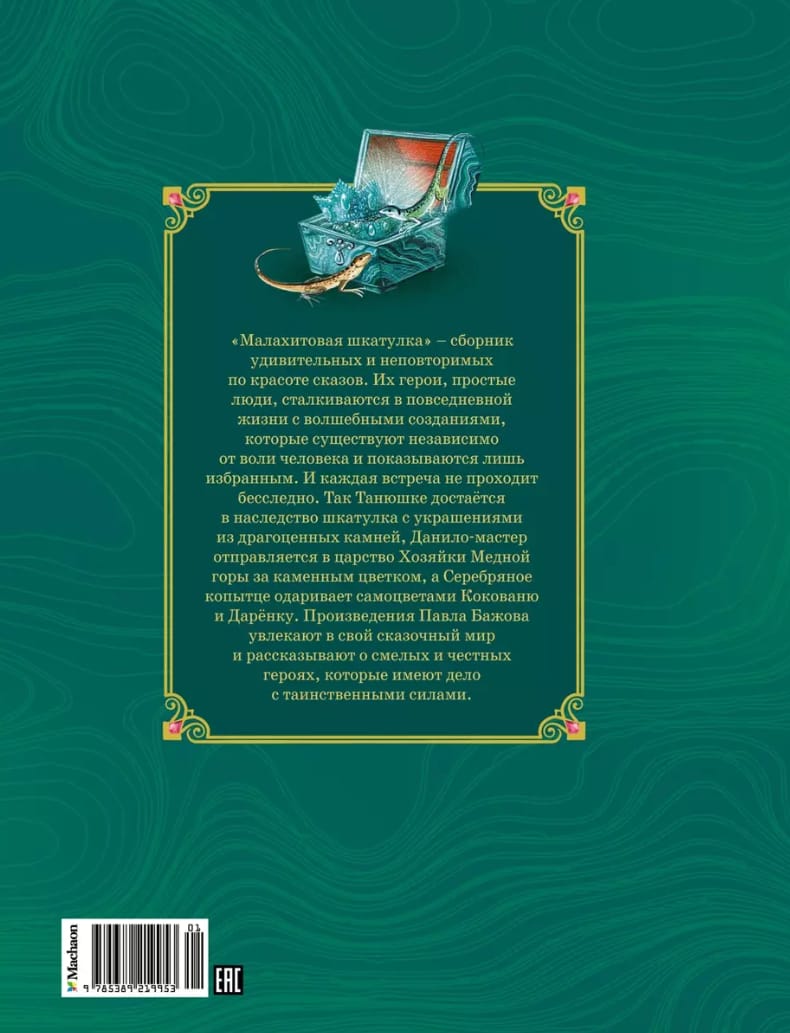 «Малахитовая шкатулка» – сборник удивительных и неповторимых по красоте сказов. Их герои, простые люди, сталкиваются в повседневной жизни с волшебными созданиями, которые существуют независимо от воли человека и показываются лишь избранным. И каждая встреча не проходит бесследно. Так Танюшке достаётся в наследство шкатулка с украшениями из драгоценных камней, Данило-мастер отправляется в царство Хозяйки Медной горы за каменным цветком, а Серебряное копытце одаривает самоцветами Кокованю и Дарёнку. Произведения Павла Бажова увлекают в свой сказочный мир и рассказывают о смелых и честных героях, которые имеют дело с таинственными силами.

Machaon

01

9 785389 219953

EAC